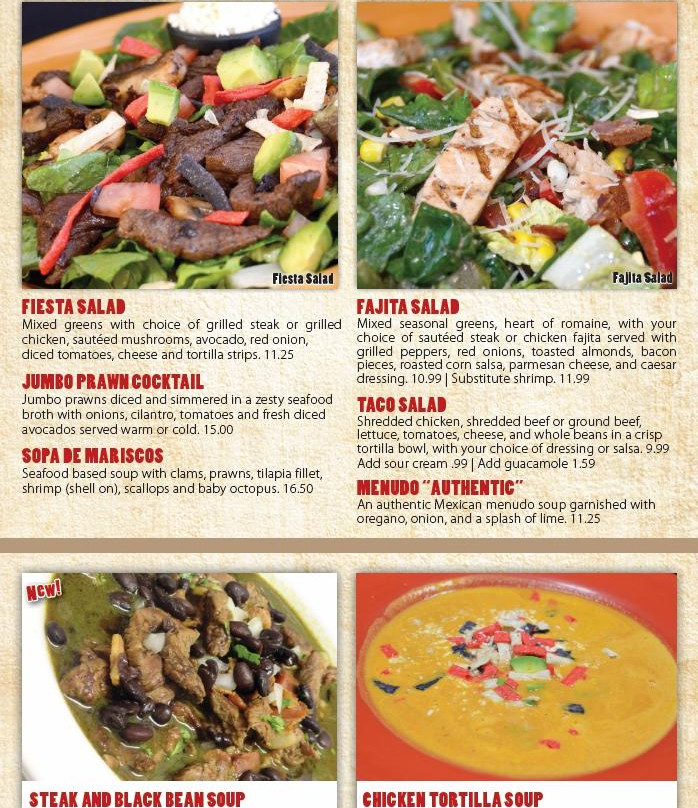 Fiesta Salad

FIESTA SALAD

Mixed greens with choice of grilled steak or grilled chicken, sautéed mushrooms, avocado, red onion, diced tomatoes, cheese and tortilla strips. 11.25

JUMBO PRAWN COCKTAIL

Jumbo prawns diced and simmered in a zesty seafood broth with onions, cilantro, tomatoes and fresh diced avocados served warm or cold. 15.00

SOPA DE MARISCOS

Seafood based soup with clams, prawns, tilapia fillet, shrimp (shell on), scallops and baby octopus. 16.50

Fajita Salad

FAJITA SALAD

Mixed seasonal greens, heart of romaine, with your choice of sautéed steak or chicken fajita served with grilled peppers, red onions, toasted almonds, bacon pieces, roasted corn salsa, parmesan cheese, and caesar dressing. 10.99 | Substitute shrimp. 11.99

TACO SALAD

Shredded chicken, shredded beef or ground beef, lettuce, tomatoes, cheese, and whole beans in a crisp tortilla bowl, with your choice of dressing or salsa. 9.99
Add sour cream .99 | Add guacamole 1.59

MENUDO "AUTHENTIC"

An authentic Mexican menudo soup garnished with oregano, onion, and a splash of lime. 11.25

New!

STEAK AND BLACK BEAN SOUP

CHICKEN TORTILLA SOUP